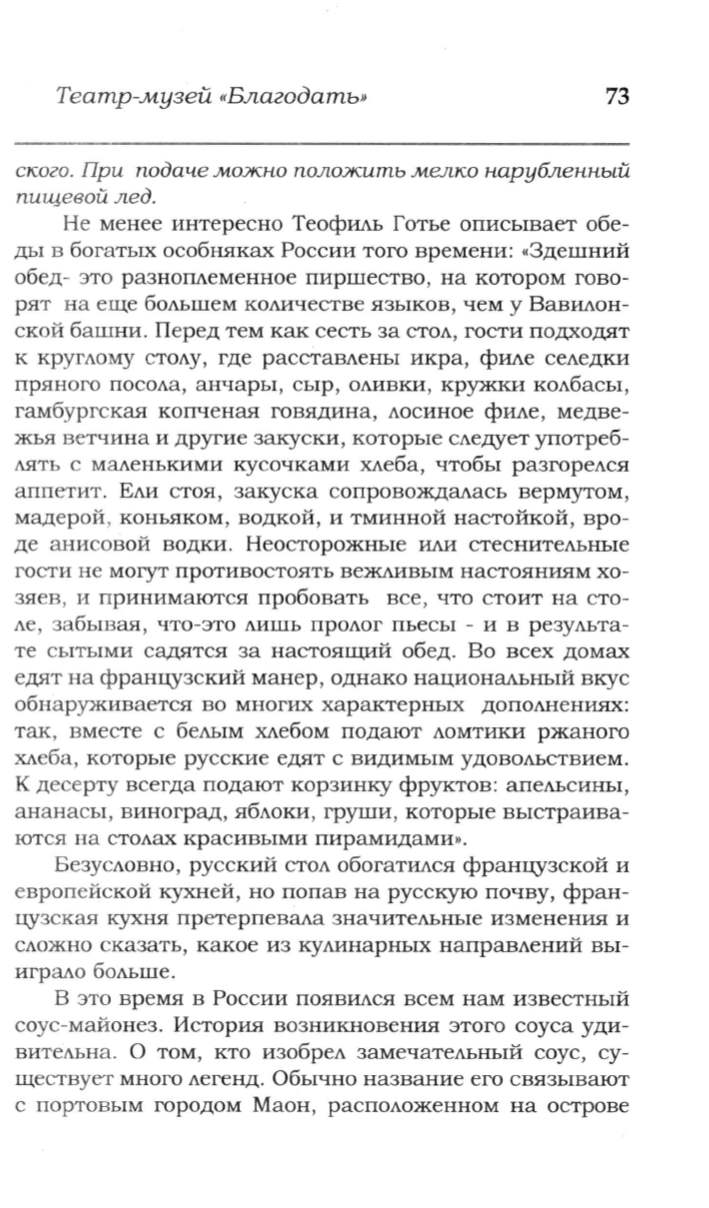 Театр-музей «Благодать» 73

ского. При подаче можно положить мелко нарубленный пищевой лед.

Не менее интересно Теофиль Готье описывает обеды в богатых особняках России того времени: «Здешний обед- это разноплеменное пиршество, на котором говорят на еще большем количестве языков, чем у Вавилонской башни. Перед тем как сесть за стол, гости подходят к круглому столу, где расставлены икра, филе селедки пряного посола, анчары, сыр, оливки, кружки колбасы, гамбургская копченая говядина, лосиное филе, медвежья ветчина и другие закуски, которые следует употреблять с маленькими кусочками хлеба, чтобы разгорелся аппетит. Ели стоя, закуска сопровождалась вермутом, мадерой, коньяком, водкой, и тминной настойкой, вроде анисовой водки. Неосторожные или стеснительные гости не могут противостоять вежливым настояниям хозяев, и принимаются пробовать все, что стоит на столе, забывая, что-это лишь пролог пьесы - и в результате сытыми садятся за настоящий обед. Во всех домах едят на французский манер, однако национальный вкус обнаруживается во многих характерных дополнениях: так, вместе с белым хлебом подают ломтики ржаного хлеба, которые русские едят с видимым удовольствием. К десерту всегда подают корзинку фруктов: апельсины, ананасы, виноград, яблоки, груши, которые выстраиваются на столах красивыми пирамидами».

Безусловно, русский стол обогатился французской и европейской кухней, но попав на русскую почву, французская кухня претерпевала значительные изменения и сложно сказать, какое из кулинарных направлений выиграло больше.

В это время в России появился всем нам известный соус-майонез. История возникновения этого соуса удивительна. О том, кто изобрел замечательный соус, существует много легенд. Обычно название его связывают с портовым городом Маон, расположенном на острове